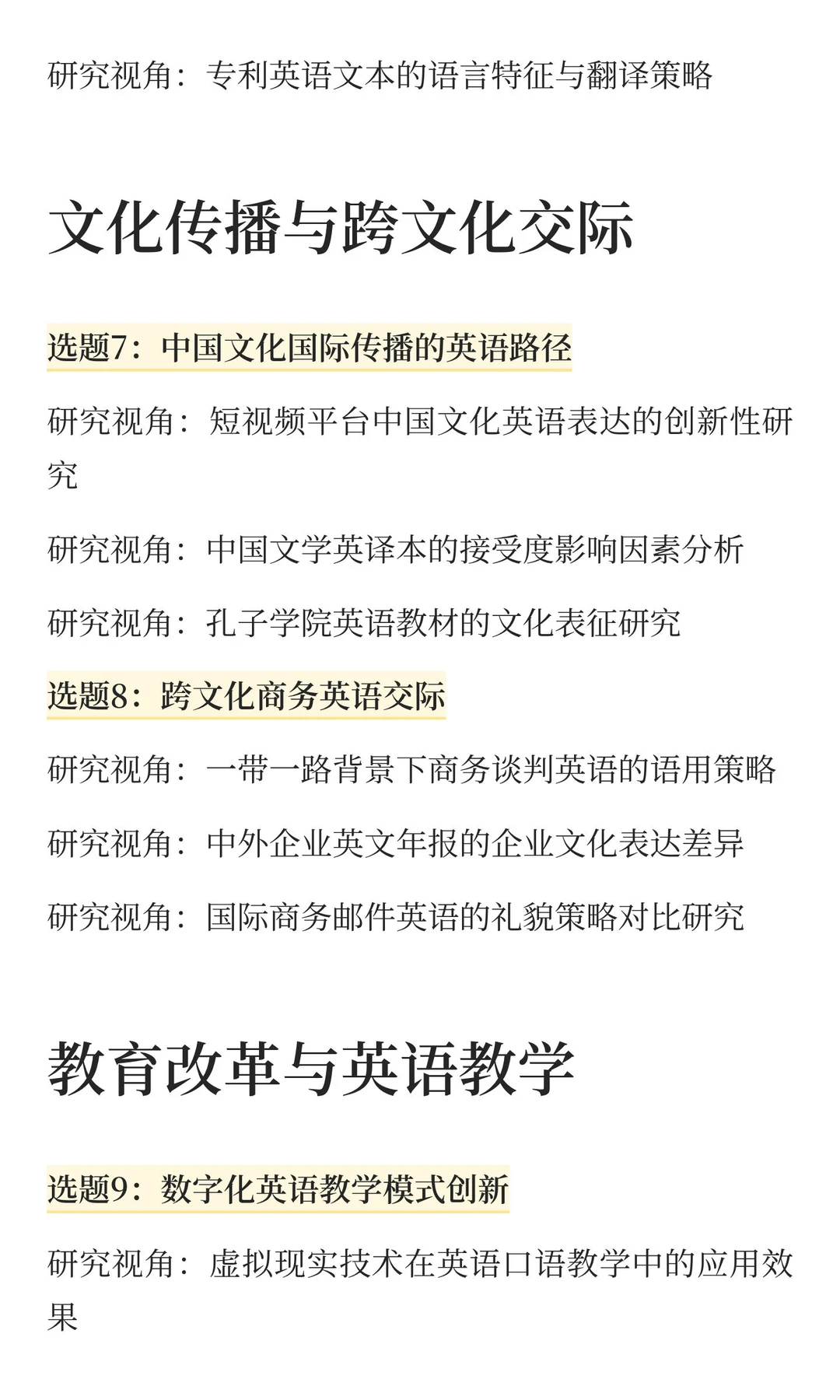 研究视角：专利英语文本的语言特征与翻译策略

文化传播与跨文化交际

选题7：中国文化国际传播的英语路径

研究视角：短视频平台中国文化英语表达的创新性研究

研究视角：中国文学英译本的接受度影响因素分析

研究视角：孔子学院英语教材的文化表征研究

选题8：跨文化商务英语交际

研究视角：一带一路背景下商务谈判英语的语用策略

研究视角：中外企业英文年报的企业文化表达差异

研究视角：国际商务邮件英语的礼貌策略对比研究

教育改革与英语教学

选题9：数字化英语教学模式创新

研究视角：虚拟现实技术在英语口语教学中的应用效果